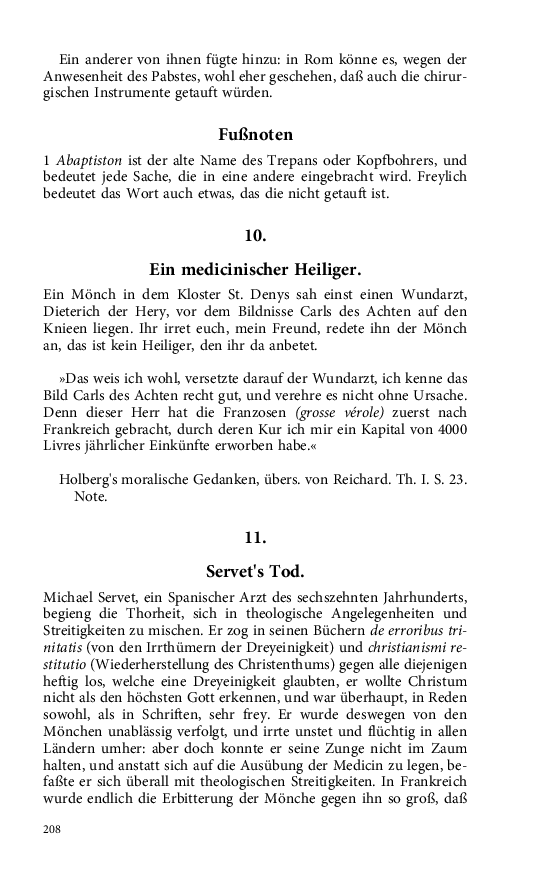 Ein anderer von ihnen fügte hinzu: in Rom könne es, wegen der Anwesenheit des Pabstes, wohl eher geschehen, daß auch die chirurgischen Instrumente getauft würden.

Fußnoten

1 Abaptiston ist der alte Name des Trepans oder Kopfbohrers, und bedeutet jede Sache, die in eine andere eingebracht wird. Freylich bedeutet das Wort auch etwas, das die nicht getauft ist.

10.

Ein medicinischer Heiliger.

Ein Mönch in dem Kloster St. Denys sah einst einen Wundarzt, Dieterich der Hery, vor dem Bildnisse Carls des Achten auf den Knieen liegen. Ihr irret euch, mein Freund, redete ihn der Mönch an, das ist kein Heiliger, den ihr da anbetet.

»Das weis ich wohl, versetzte darauf der Wundarzt, ich kenne das Bild Carls des Achten recht gut, und verehre es nicht ohne Ursache. Denn dieser Herr hat die Franzosen (grosse vérole) zuerst nach Frankreich gebracht, durch deren Kur ich mir ein Kapital von 4000 Livres jährlicher Einkünfte erworben habe.«

Holberg's moralische Gedanken, übers. von Reichard. Th. I. S. 23. Note.

11.

Servet's Tod.

Michael Servet, ein Spanischer Arzt des sechszehnten Jahrhunderts, begieng die Thorheit, sich in theologische Angelegenheiten und Streitigkeiten zu mischen. Er zog in seinen Büchern de erroribus trinitatis (von den Irrthümern der Dreyeinigkeit) und christianismi restitutio (Wiederherstellung des Christenthums) gegen alle diejenigen heftig los, welche eine Dreyeinigkeit glaubten, er wollte Christum nicht als den höchsten Gott erkennen, und war überhaupt, in Reden sowohl, als in Schriften, sehr frey. Er wurde deswegen von den Mönchen unablässig verfolgt, und irrte unstet und flüchtig in allen Ländern umher: aber doch konnte er seine Zunge nicht im Zaum halten, und anstatt sich auf die Ausübung der Medicin zu legen, befaßte er sich überall mit theologischen Streitigkeiten. In Frankreich wurde endlich die Erbitterung der Mönche gegen ihn so groß, daß

208